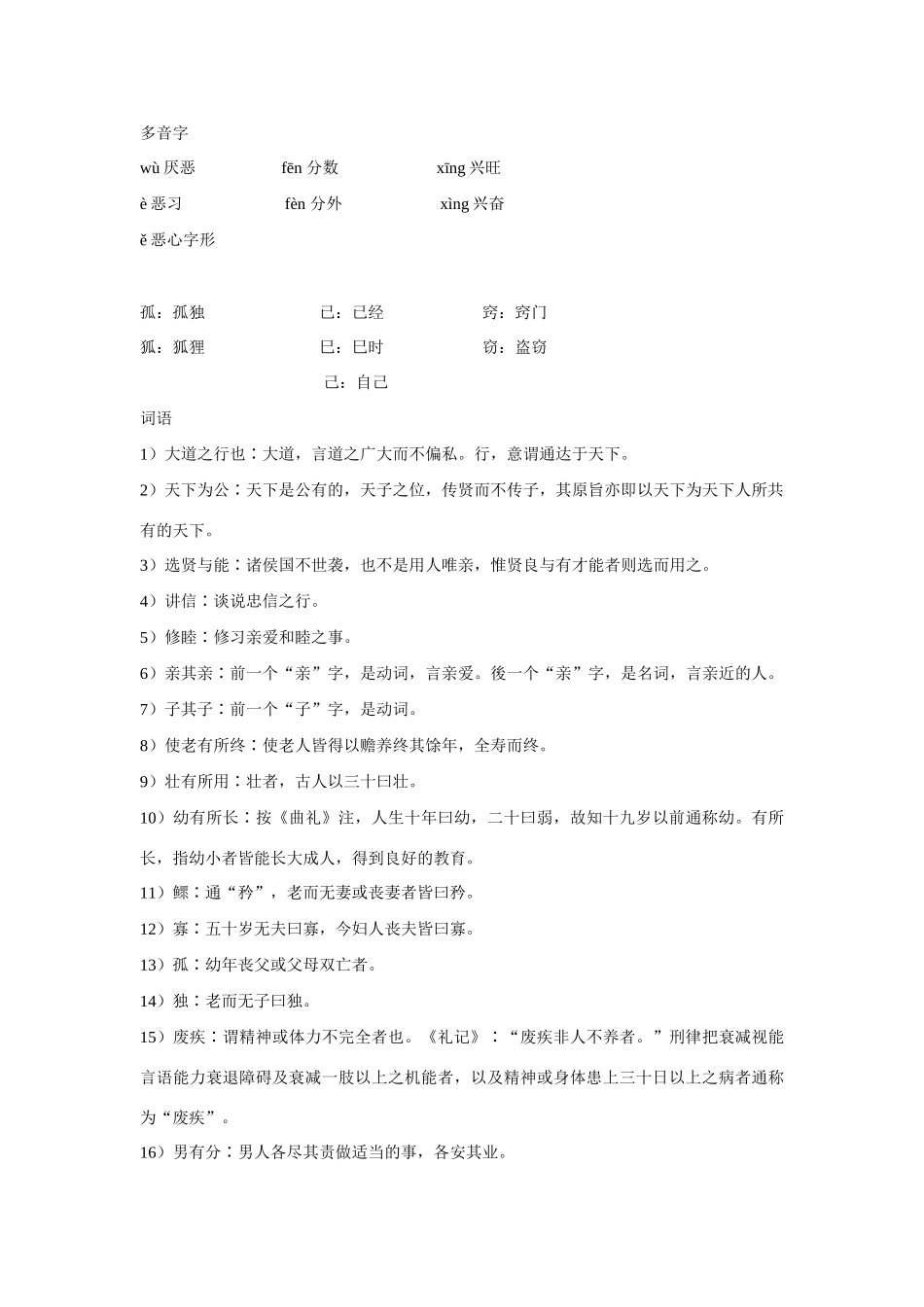 多音字

wù 厌恶　　fēn 分数　　xīng 兴旺

è 恶习　　fèn 分外　　xìng 兴奋

ě 恶心字形

孤：孤独　　已：已经　　窍：窍门

狐：狐狸　　巳：巳时　　窃：盗窃

己：自己

词语

1）大道之行也：大道，言道之广大而不偏私。行，意谓通达于天下。

2）天下为公：天下是公有的，天子之位，传贤而不传子，其原旨亦即以天下为天下人所共有的天下。

3）选贤与能：诸侯国不世袭，也不是用人唯亲，惟贤良与有才能者则选而用之。

4）讲信：谈说忠信之行。

5）修睦：修习亲爱和睦之事。

6）亲其亲：前一个“亲”字，是动词，言亲爱。後一个“亲”字，是名词，言亲近的人。

7）子其子：前一个“子”字，是动词。

8）使老有所终：使老人皆得以赡养终其馀年，全寿而终。

9）壮有所用：壮者，古人以三十曰壮。

10）幼有所长：按《曲礼》注，人生十年曰幼，二十曰弱，故知十九岁以前通称幼。有所长，指幼小者皆能长大成人，得到良好的教育。

11）鳏：通“矜”，老而无妻或丧妻者皆曰矜。

12）寡：五十岁无夫曰寡，今妇人丧夫皆曰寡。

13）孤：幼年丧父或父母双亡者。

14）独：老而无子曰独。

15）废疾：谓精神或体力不完全者也。《礼记》：“废疾非人不养者。”刑律把衰减视能言语能力衰退障碍及衰减一肢以上之机能者，以及精神或身体患上三十日以上之病者通称为“废疾”。

16）男有分：男人各尽其责做适当的事，各安其业。